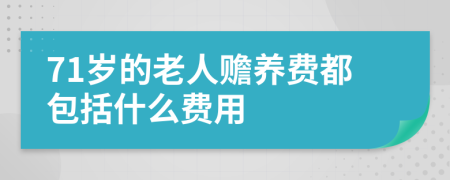 71岁的老人赡养费都包括什么费用